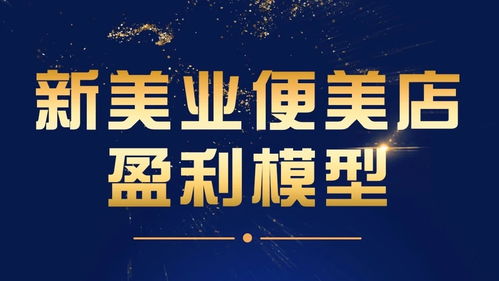 新美业便美店
盈利模型